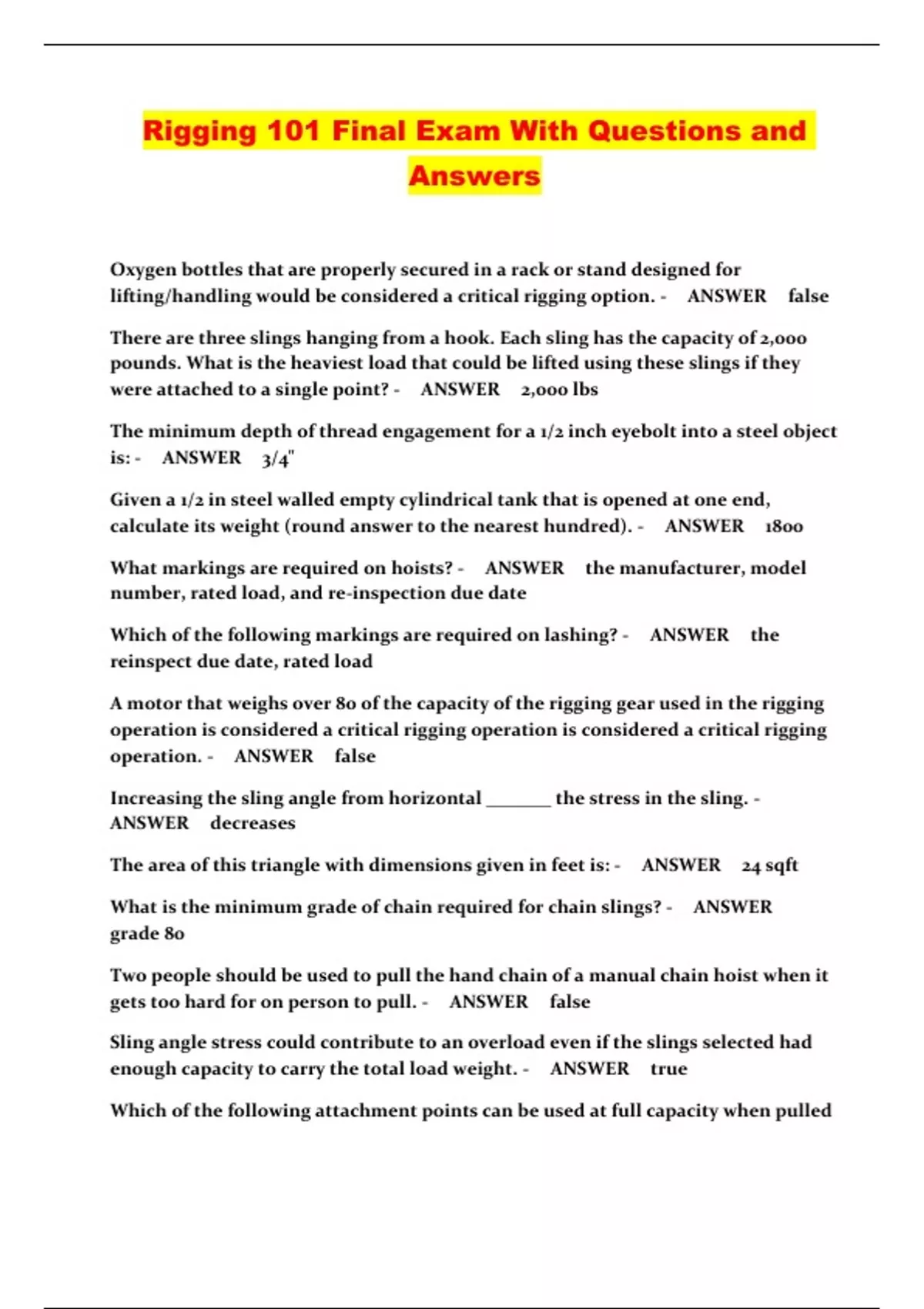 Rigging 101 Final Exam With Questions and Answers

Oxygen bottles that are properly secured in a rack or stand designed for lifting/handling would be considered a critical rigging option. - ANSWER false

There are three slings hanging from a hook. Each sling has the capacity of 2,000 pounds. What is the heaviest load that could be lifted using these slings if they were attached to a single point? - ANSWER 2,000 lbs

The minimum depth of thread engagement for a 1/2 inch eyebolt into a steel object is: - ANSWER 3/4"

Given a 1/2 in steel walled empty cylindrical tank that is opened at one end, calculate its weight (round answer to the nearest hundred). - ANSWER 1800

What markings are required on hoists? - ANSWER the manufacturer, model number, rated load, and re-inspection due date

Which of the following markings are required on lashing? - ANSWER the reinspect due date, rated load

A motor that weighs over 80 of the capacity of the rigging gear used in the rigging operation is considered a critical rigging operation is considered a critical rigging operation. - ANSWER false

Increasing the sling angle from horizontal _______ the stress in the sling. - ANSWER decreases

The area of this triangle with dimensions given in feet is: - ANSWER 24 sqft

What is the minimum grade of chain required for chain slings? - ANSWER grade 80

Two people should be used to pull the hand chain of a manual chain hoist when it gets too hard for on person to pull. - ANSWER false

Sling angle stress could contribute to an overload even if the slings selected had enough capacity to carry the total load weight. - ANSWER true

Which of the following attachment points can be used at full capacity when pulled